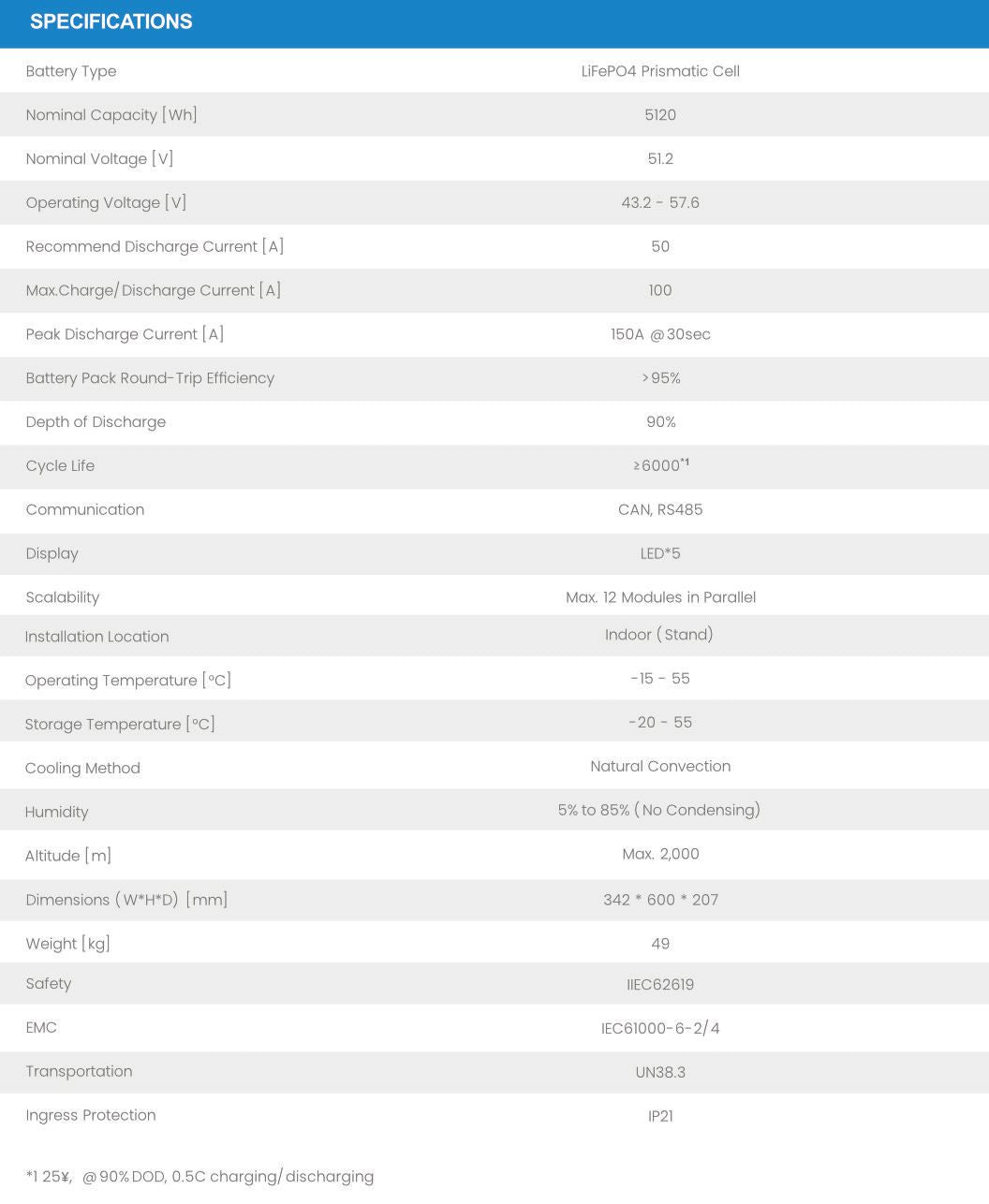 SPECIFICATIONS

| | |
|---|---|
| Battery Type | LiFePO4 Prismatic Cell |
| Nominal Capacity [Wh] | 5120 |
| Nominal Voltage [V] | 51.2 |
| Operating Voltage [V] | 43.2 - 57.6 |
| Recommend Discharge Current [A] | 50 |
| Max.Charge/Discharge Current [A] | 100 |
| Peak Discharge Current [A] | 150A @30sec |
| Battery Pack Round-Trip Efficiency | >95% |
| Depth of Discharge | 90% |
| Cycle Life | ≥6000*1 |
| Communication | CAN, RS485 |
| Display | LED*5 |
| Scalability | Max. 12 Modules in Parallel |
| Installation Location | Indoor (Stand) |
| Operating Temperature [°C] | -15 - 55 |
| Storage Temperature [°C] | -20 - 55 |
| Cooling Method | Natural Convection |
| Humidity | 5% to 85% (No Condensing) |
| Altitude [m] | Max. 2,000 |
| Dimensions (W*H*D) [mm] | 342 * 600 * 207 |
| Weight [kg] | 49 |
| Safety | IIEC62619 |
| EMC | IEC61000-6-2/4 |
| Transportation | UN38.3 |
| Ingress Protection | IP21 |

*1 25¥, @90% DOD, 0.5C charging/discharging